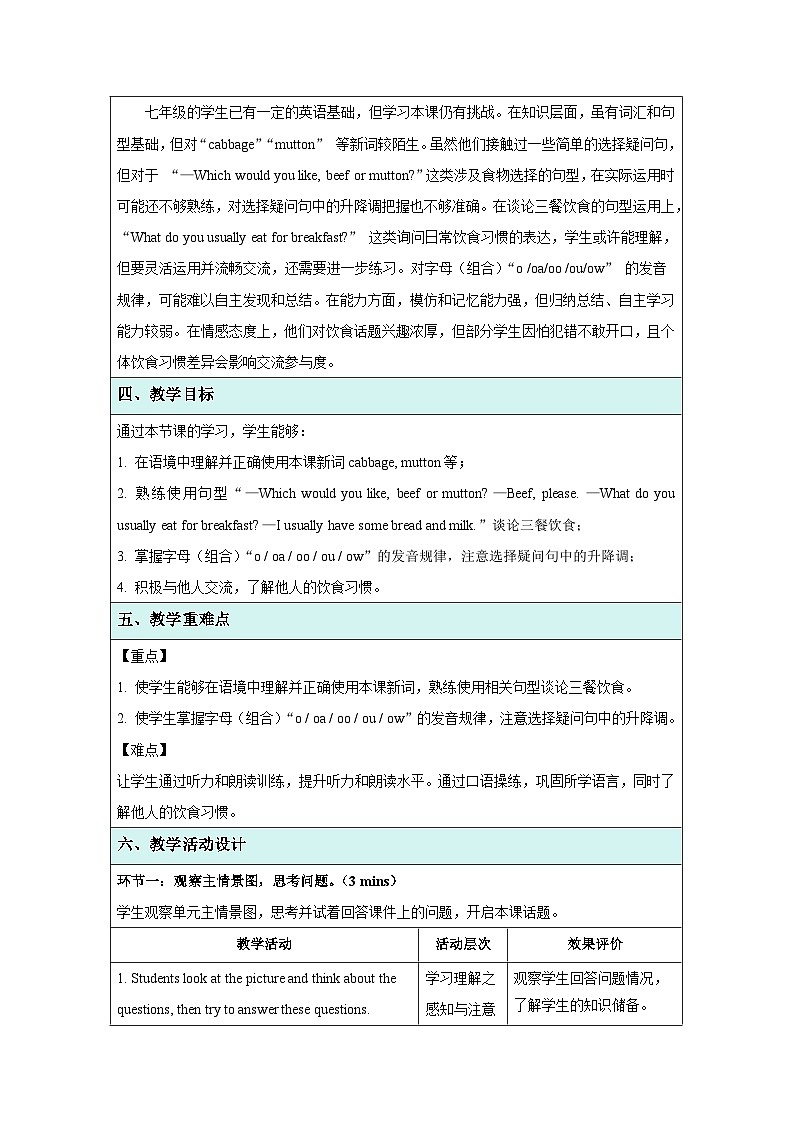 七年级的学生已有一定的英语基础，但学习本课仍有挑战。在知识层面，虽有词汇和句型基础，但对“cabbage”“mutton” 等新词较陌生。虽然他们接触过一些简单的选择疑问句，但对于 “—Which would you like, beef or mutton?”这类涉及食物选择的句型，在实际运用时可能还不够熟练，对选择疑问句中的升降调把握也不够准确。在谈论三餐饮食的句型运用上，“What do you usually eat for breakfast?” 这类询问日常饮食习惯的表达，学生或许能理解，但要灵活运用并流畅交流，还需要进一步练习。对字母（组合）“o /oa/oo /ou/ow” 的发音规律，可能难以自主发现和总结。在能力方面，模仿和记忆能力强，但归纳总结、自主学习能力较弱。在情感态度上，他们对饮食话题兴趣浓厚，但部分学生因怕犯错不敢开口，且个体饮食习惯差异会影响交流参与度。

四、教学目标

通过本节课的学习，学生能够：

1. 在语境中理解并正确使用本课新词 cabbage, mutton 等；

2. 熟练使用句型“—Which would you like, beef or mutton? —Beef, please. —What do you usually eat for breakfast? —I usually have some bread and milk.”谈论三餐饮食；

3. 掌握字母（组合）“o / oa / oo / ou / ow”的发音规律，注意选择疑问句中的升降调；

4. 积极与他人交流，了解他人的饮食习惯。

五、教学重难点

【重点】

1. 使学生能够在语境中理解并正确使用本课新词，熟练使用相关句型谈论三餐饮食。

2. 使学生掌握字母（组合）“o / oa / oo / ou / ow”的发音规律，注意选择疑问句中的升降调。

【难点】

让学生通过听力和朗读训练，提升听力和朗读水平。通过口语操练，巩固所学语言，同时了解他人的饮食习惯。

六、教学活动设计

环节一：观察主情景图，思考问题。（3 mins）

学生观察单元主情景图，思考并试着回答课件上的问题，开启本课话题。

| 教学活动 | 活动层次 | 效果评价 |
|---|---|---|
| 1. Students look at the picture and think about the questions, then try to answer these questions. | 学习理解之感知与注意 | 观察学生回答问题情况，了解学生的知识储备。 |